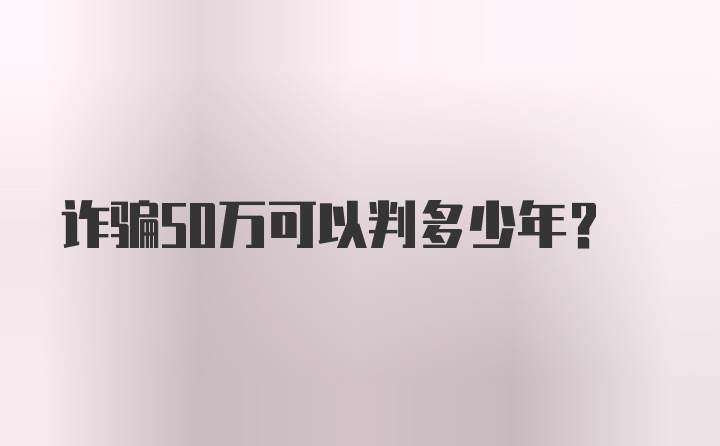 诈骗50万可以判多少年？